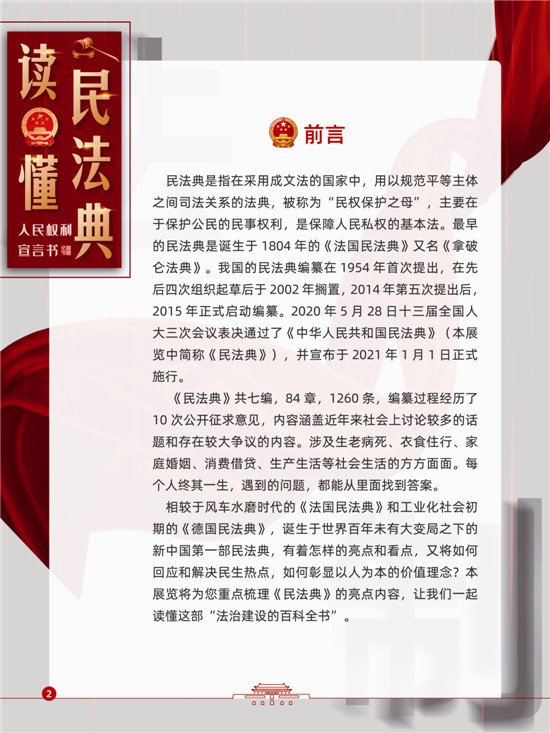 读懂民法典

人民权利宣言书

前言

民法典是指在采用成文法的国家中，用以规范平等主体之间司法关系的法典，被称为“民权保护之母”，主要在于保护公民的民事权利，是保障人民私权的基本法。最早的民法典是诞生于 1804 年的《法国民法典》又名《拿破仑法典》。我国的民法典编纂在 1954 年首次提出，在先后四次组织起草后于 2002 年搁置，2014 年第五次提出后，2015 年正式启动编纂。2020 年 5 月 28 日十三届全国人大三次会议表决通过了《中华人民共和国民法典》（本展览中简称《民法典》），并宣布于 2021 年 1 月 1 日正式施行。

《民法典》共七编，84 章，1260 条，编纂过程经历了 10 次公开征求意见，内容涵盖近年来社会上讨论较多的话题和存在较大争议的内容。涉及生老病死、衣食住行、家庭婚姻、消费借贷、生产生活等社会生活的方方面面。每个人终其一生，遇到的问题，都能从里面找到答案。

相较于风车水磨时代的《法国民法典》和工业化社会初期的《德国民法典》，诞生于世界百年未有大变局之下的新中国第一部民法典，有着怎样的亮点和看点，又将如何回应和解决民生热点，如何彰显以人为本的价值理念？本展览将为您重点梳理《民法典》的亮点内容，让我们一起读懂这部“法治建设的百科全书”。

2